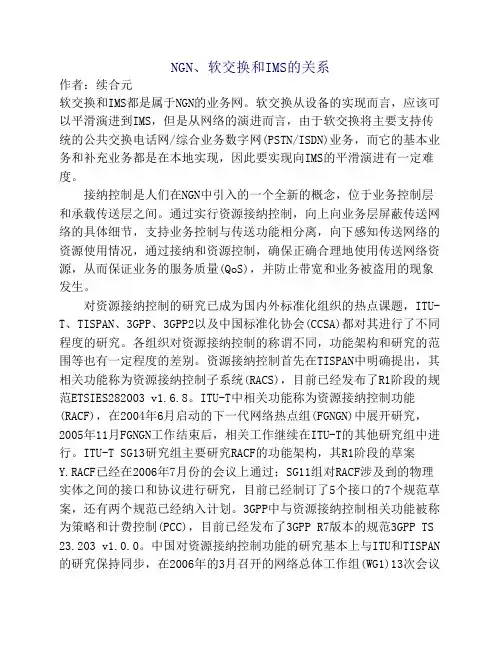 NGN、软交换和IMS的关系

作者：续合元

软交换和IMS都是属于NGN的业务网。软交换从设备的实现而言，应该可以平滑演进到IMS，但是从网络的演进而言，由于软交换将主要支持传统的公共交换电话网/综合业务数字网(PSTN/ISDN)业务，而它的基本业务和补充业务都是在本地实现，因此要实现向IMS的平滑演进有一定难度。

接纳控制是人们在NGN中引入的一个全新的概念，位于业务控制层和承载传送层之间。通过实行资源接纳控制，向上向业务层屏蔽传送网络的具体细节，支持业务控制与传送功能相分离，向下感知传送网络的资源使用情况，通过接纳和资源控制，确保正确合理地使用传送网络资源，从而保证业务的服务质量(QoS)，并防止带宽和业务被盗用的现象发生。

对资源接纳控制的研究已成为国内外标准化组织的热点课题，ITU-T、TISPAN、3GPP、3GPP2以及中国标准化协会(CCSA)都对其进行了不同程度的研究。各组织对资源接纳控制的称谓不同，功能架构和研究的范围等也有一定程度的差别。资源接纳控制首先在TISPAN中明确提出，其相关功能称为资源接纳控制子系统(RACS)，目前已经发布了R1阶段的规范ETSIES282003 v1.6.8。ITU-T中相关功能称为资源接纳控制功能(RACF)，在2004年6月启动的下一代网络热点组(FGNGN)中展开研究，2005年11月FGNGN工作结束后，相关工作继续在ITU-T的其他研究组中进行。ITU-T SG13研究组主要研究RACF的功能架构，其R1阶段的草案Y.RACF已经在2006年7月份的会议上通过；SG11组对RACF涉及到的物理实体之间的接口和协议进行研究，目前已经制订了5个接口的7个规范草案，还有两个规范已经纳入计划。3GPP中与资源接纳控制相关功能被称为策略和计费控制(PCC)，目前已经发布了3GPP R7版本的规范3GPP TS 23.203 v1.0.0。中国对资源接纳控制功能的研究基本上与ITU和TISPAN的研究保持同步，在2006年的3月召开的网络总体工作组(WG1)13次会议